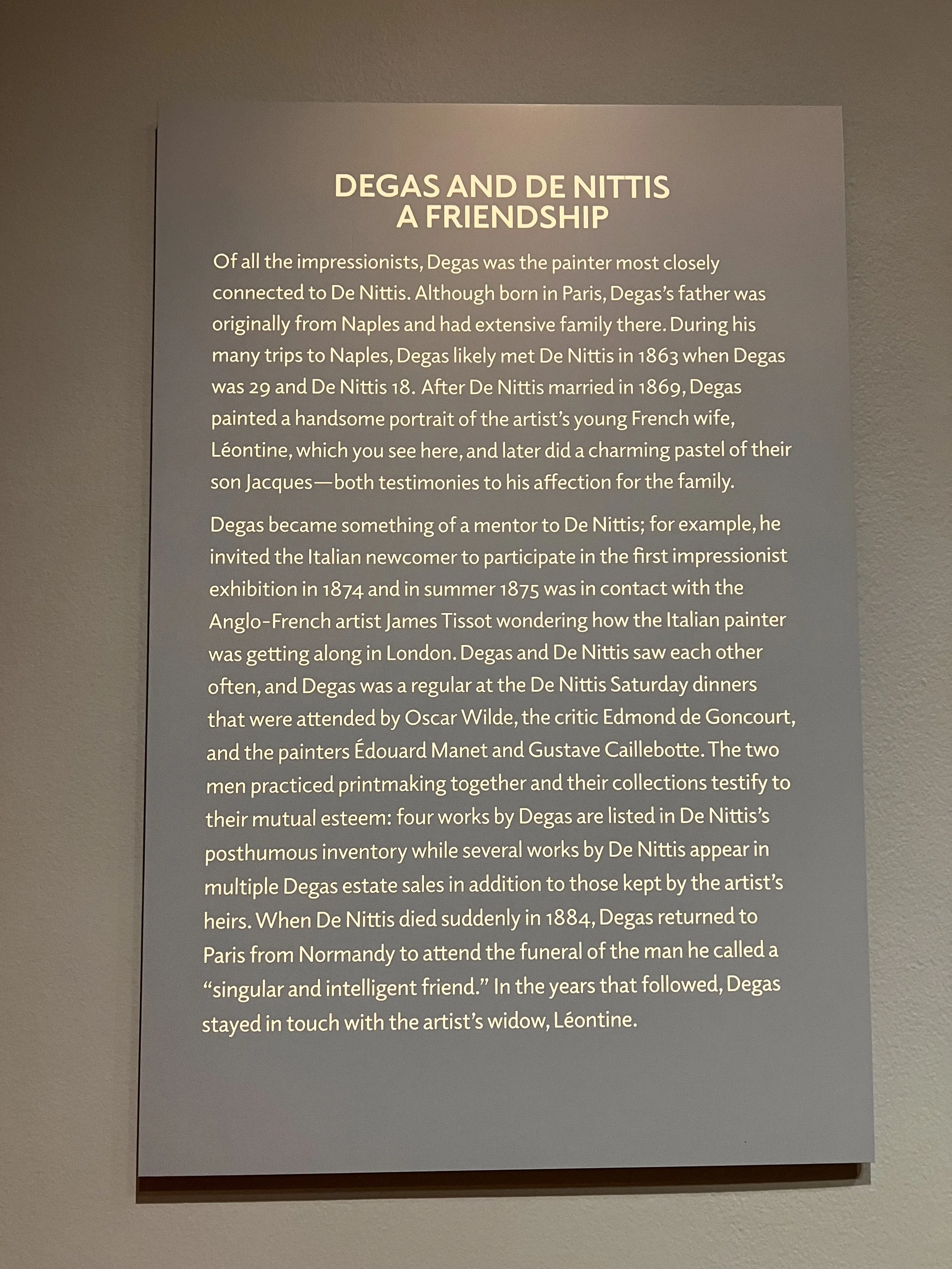 DEGAS AND DE NITTIS
A FRIENDSHIP

Of all the impressionists, Degas was the painter most closely connected to De Nittis. Although born in Paris, Degas's father was originally from Naples and had extensive family there. During his many trips to Naples, Degas likely met De Nittis in 1863 when Degas was 29 and De Nittis 18. After De Nittis married in 1869, Degas painted a handsome portrait of the artist's young French wife, Léontine, which you see here, and later did a charming pastel of their son Jacques—both testimonies to his affection for the family.

Degas became something of a mentor to De Nittis; for example, he invited the Italian newcomer to participate in the first impressionist exhibition in 1874 and in summer 1875 was in contact with the Anglo-French artist James Tissot wondering how the Italian painter was getting along in London. Degas and De Nittis saw each other often, and Degas was a regular at the De Nittis Saturday dinners that were attended by Oscar Wilde, the critic Edmond de Goncourt, and the painters Édouard Manet and Gustave Caillebotte. The two men practiced printmaking together and their collections testify to their mutual esteem: four works by Degas are listed in De Nittis's posthumous inventory while several works by De Nittis appear in multiple Degas estate sales in addition to those kept by the artist's heirs. When De Nittis died suddenly in 1884, Degas returned to Paris from Normandy to attend the funeral of the man he called a "singular and intelligent friend." In the years that followed, Degas stayed in touch with the artist's widow, Léontine.